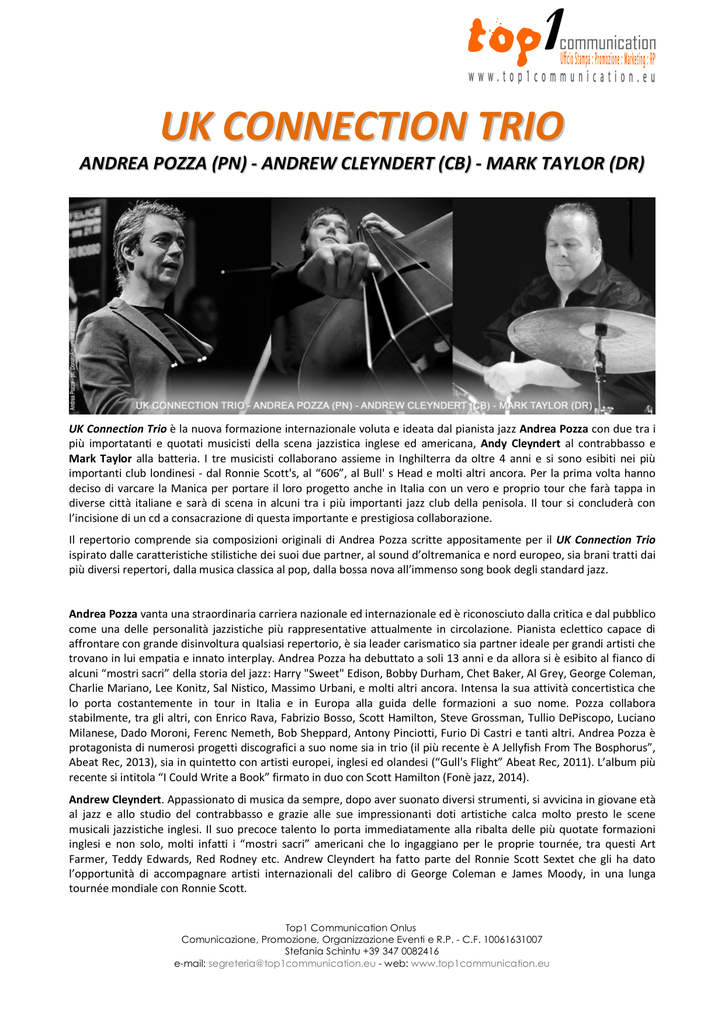 top1 communication
Ufficio Stampa : Promozione : Marketing : RP
www.top1communication.eu

UK CONNECTION TRIO

ANDREA POZZA (PN) - ANDREW CLEYNDERT (CB) - MARK TAYLOR (DR)

UK CONNECTION TRIO - ANDREA POZZA (PN) - ANDREW CLEYNDERT (CB) - MARK TAYLOR (DR)

UK Connection Trio è la nuova formazione internazionale voluta e ideata dal pianista jazz Andrea Pozza con due tra i più importatanti e quotati musicisti della scena jazzistica inglese ed americana, Andy Cleyndert al contrabbasso e Mark Taylor alla batteria. I tre musicisti collaborano assieme in Inghilterra da oltre 4 anni e si sono esibiti nei più importanti club londinesi - dal Ronnie Scott's, al "606", al Bull' s Head e molti altri ancora. Per la prima volta hanno deciso di varcare la Manica per portare il loro progetto anche in Italia con un vero e proprio tour che farà tappa in diverse città italiane e sarà di scena in alcuni tra i più importanti jazz club della penisola. Il tour si concluderà con l'incisione di un cd a consacrazione di questa importante e prestigiosa collaborazione.

Il repertorio comprende sia composizioni originali di Andrea Pozza scritte appositamente per il UK Connection Trio ispirato dalle caratteristiche stilistiche dei suoi due partner, al sound d'oltremanica e nord europeo, sia brani tratti dai più diversi repertori, dalla musica classica al pop, dalla bossa nova all'immenso song book degli standard jazz.

Andrea Pozza vanta una straordinaria carriera nazionale ed internazionale ed è riconosciuto dalla critica e dal pubblico come una delle personalità jazzistiche più rappresentative attualmente in circolazione. Pianista eclettico capace di affrontare con grande disinvoltura qualsiasi repertorio, è sia leader carismatico sia partner ideale per grandi artisti che trovano in lui empatia e innato interplay. Andrea Pozza ha debuttato a soli 13 anni e da allora si è esibito al fianco di alcuni "mostri sacri" della storia del jazz: Harry "Sweet" Edison, Bobby Durham, Chet Baker, Al Grey, George Coleman, Charlie Mariano, Lee Konitz, Sal Nistico, Massimo Urbani, e molti altri ancora. Intensa la sua attività concertistica che lo porta costantemente in tour in Italia e in Europa alla guida delle formazioni a suo nome. Pozza collabora stabilmente, tra gli altri, con Enrico Rava, Fabrizio Bosso, Scott Hamilton, Steve Grossman, Tullio DePiscopo, Luciano Milanese, Dado Moroni, Ferenc Nemeth, Bob Sheppard, Antony Pinciotti, Furio Di Castri e tanti altri. Andrea Pozza è protagonista di numerosi progetti discografici a suo nome sia in trio (il più recente è A Jellyfish From The Bosphorus", Abeat Rec, 2013), sia in quintetto con artisti europei, inglesi ed olandesi ("Gull's Flight" Abeat Rec, 2011). L'album più recente si intitola "I Could Write a Book" firmato in duo con Scott Hamilton (Fonè jazz, 2014).

Andrew Cleyndert. Appassionato di musica da sempre, dopo aver suonato diversi strumenti, si avvicina in giovane età al jazz e allo studio del contrabbasso e grazie alle sue impressionanti doti artistiche calca molto presto le scene musicali jazzistiche inglesi. Il suo precoce talento lo porta immediatamente alla ribalta delle più quotate formazioni inglesi e non solo, molti infatti i "mostri sacri" americani che lo ingaggiano per le proprie tournée, tra questi Art Farmer, Teddy Edwards, Red Rodney etc. Andrew Cleyndert ha fatto parte del Ronnie Scott Sextet che gli ha dato l'opportunità di accompagnare artisti internazionali del calibro di George Coleman e James Moody, in una lunga tournée mondiale con Ronnie Scott.

Top1 Communication Onlus
Comunicazione, Promozione, Organizzazione Eventi e R.P. - C.F. 10061631007
Stefania Schintu +39 347 0082416
e-mail: segreteria@top1communication.eu - web: www.top1communication.eu